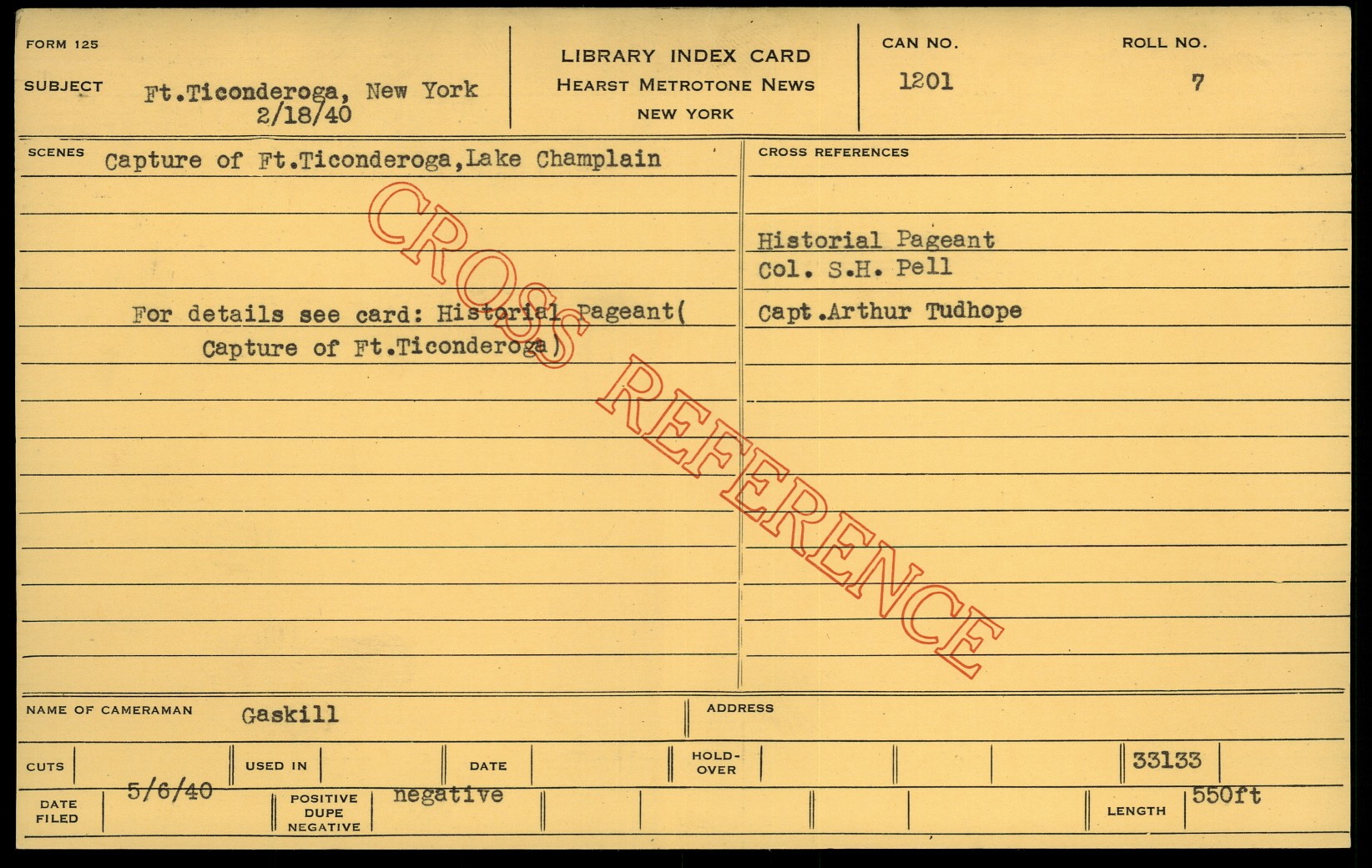 FORM 125

SUBJECT Ft.Ticonderoga, New York
2/18/40

LIBRARY INDEX CARD
HEARST METROTONE NEWS
NEW YORK

CAN NO.
1201

ROLL NO.
7

SCENES Capture of Ft.Ticonderoga,Lake Champlain

For details see card: Historial Pageant(
Capture of Ft.Ticonderoga)

CROSS REFERENCES

Historial Pageant
Col. S.H. Pell
Capt.Arthur Tudhope

NAME OF CAMERAMAN Gaskill

ADDRESS

CUTS

USED IN

DATE

HOLD-OVER

33133

DATE FILED 5/6/40

POSITIVE DUPE NEGATIVE negative

LENGTH 550ft

CROSS REFERENCE